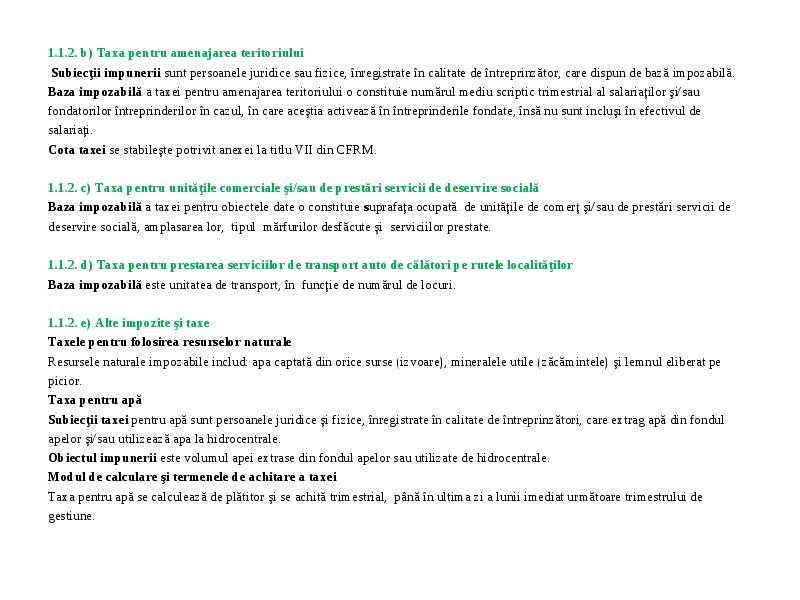 1.1.2. b) Taxa pentru amenajarea teritoriului

Subiecţii impunerii sunt persoanele juridice sau fizice, înregistrate în calitate de întreprinzător, care dispun de bază impozabilă.
Baza impozabilă a taxei pentru amenajarea teritoriului o constituie numărul mediu scriptic trimestrial al salariaţilor şi/sau fondatorilor întreprinderilor în cazul, în care aceştia activează în întreprinderile fondate, însă nu sunt incluşi în efectivul de salariaţi.
Cota taxei se stabileşte potrivit anexei la titlu VII din CFRM.

1.1.2. c) Taxa pentru unităţile comerciale şi/sau de prestări servicii de deservire socială
Baza impozabilă a taxei pentru obiectele date o constituie suprafaţa ocupată de unităţile de comerţ şi/sau de prestări servicii de deservire socială, amplasarea lor, tipul mărfurilor desfăcute şi serviciilor prestate.

1.1.2. d) Taxa pentru prestarea serviciilor de transport auto de călători pe rutele localităţilor
Baza impozabilă este unitatea de transport, în funcţie de numărul de locuri.

1.1.2. e) Alte impozite şi taxe
Taxele pentru folosirea resurselor naturale
Resursele naturale impozabile includ: apa captată din orice surse (izvoare), mineralele utile (zăcămintele) şi lemnul eliberat pe picior.
Taxa pentru apă
Subiecţii taxei pentru apă sunt persoanele juridice şi fizice, înregistrate în calitate de întreprinzători, care extrag apă din fondul apelor şi/sau utilizează apa la hidrocentrale.
Obiectul impunerii este volumul apei extrase din fondul apelor sau utilizate de hidrocentrale.
Modul de calculare şi termenele de achitare a taxei
Taxa pentru apă se calculează de plătitor şi se achită trimestrial, până în ultima zi a lunii imediat următoare trimestrului de gestiune.